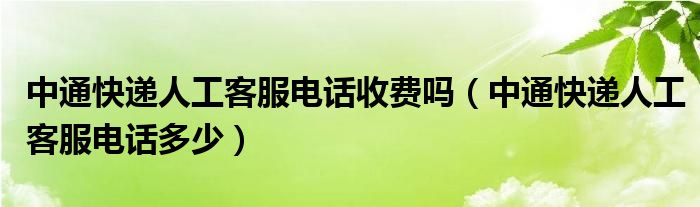 中通快递人工客服电话收费吗（中通快递人工客服电话多少）